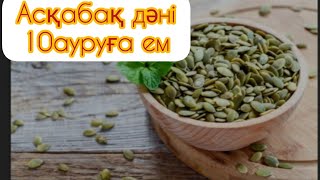 Асқабақ дәні
10ауруға ем